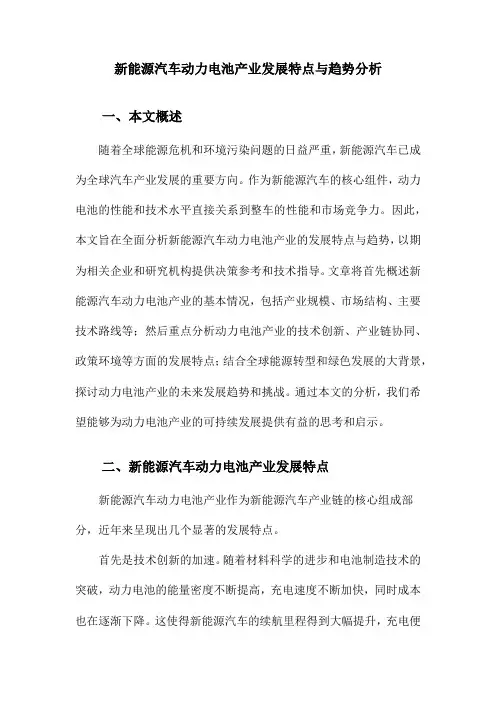 新能源汽车动力电池产业发展特点与趋势分析

一、本文概述

随着全球能源危机和环境污染问题的日益严重，新能源汽车已成为全球汽车产业发展的重要方向。作为新能源汽车的核心组件，动力电池的性能和技术水平直接关系到整车的性能和市场竞争力。因此，本文旨在全面分析新能源汽车动力电池产业的发展特点与趋势，以期为相关企业和研究机构提供决策参考和技术指导。文章将首先概述新能源汽车动力电池产业的基本情况，包括产业规模、市场结构、主要技术路线等；然后重点分析动力电池产业的技术创新、产业链协同、政策环境等方面的发展特点；结合全球能源转型和绿色发展的大背景，探讨动力电池产业的未来发展趋势和挑战。通过本文的分析，我们希望能够为动力电池产业的可持续发展提供有益的思考和启示。

二、新能源汽车动力电池产业发展特点

新能源汽车动力电池产业作为新能源汽车产业链的核心组成部分，近年来呈现出几个显著的发展特点。

首先是技术创新的加速。随着材料科学的进步和电池制造技术的突破，动力电池的能量密度不断提高，充电速度不断加快，同时成本也在逐渐下降。这使得新能源汽车的续航里程得到大幅提升，充电便